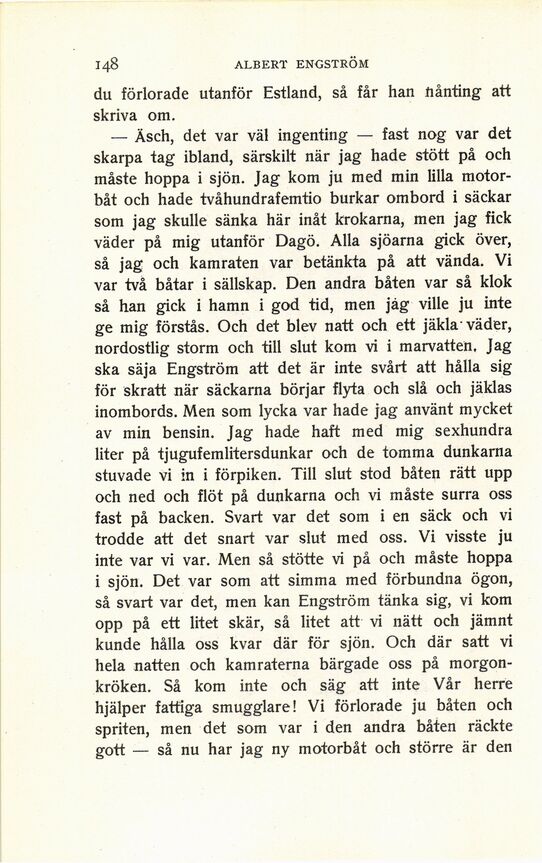 148 ALBERT ENGSTRÖM

du förlorade utanför Estland, så får han nånting att skriva om.

— Äsch, det var väl ingenting — fast nog var det skarpa tag ibland, särskilt när jag hade stött på och måste hoppa i sjön. Jag kom ju med min lilla motorbåt och hade tvåhundrafemtio burkar ombord i säckar som jag skulle sänka här inåt krokarna, men jag fick väder på mig utanför Dagö. Alla sjöarna gick över, så jag och kamraten var betänkta på att vända. Vi var två båtar i sällskap. Den andra båten var så klok så han gick i hamn i god tid, men jag ville ju inte ge mig förstås. Och det blev natt och ett jäkla väder, nordostlig storm och till slut kom vi i marvatten. Jag ska säja Engström att det är inte svårt att hålla sig för skratt när säckarna börjar flyta och slå och jäklas inombords. Men som lycka var hade jag använt mycket av min bensin. Jag hade haft med mig sexhundra liter på tjugufemlitersdunkar och de tomma dunkarna stuvade vi in i förpiken. Till slut stod båten rätt upp och ned och flöt på dunkarna och vi måste surra oss fast på backen. Svart var det som i en säck och vi trodde att det snart var slut med oss. Vi visste ju inte var vi var. Men så stötte vi på och måste hoppa i sjön. Det var som att simma med förbundna ögon, så svart var det, men kan Engström tänka sig, vi kom opp på ett litet skär, så litet att vi nätt och jämnt kunde hålla oss kvar där för sjön. Och där satt vi hela natten och kamraterna bärgade oss på morgonkröken. Så kom inte och säg att inte Vår herre hjälper fattiga smugglare! Vi förlorade ju båten och spriten, men det som var i den andra båten räckte gott — så nu har jag ny motorbåt och större är den